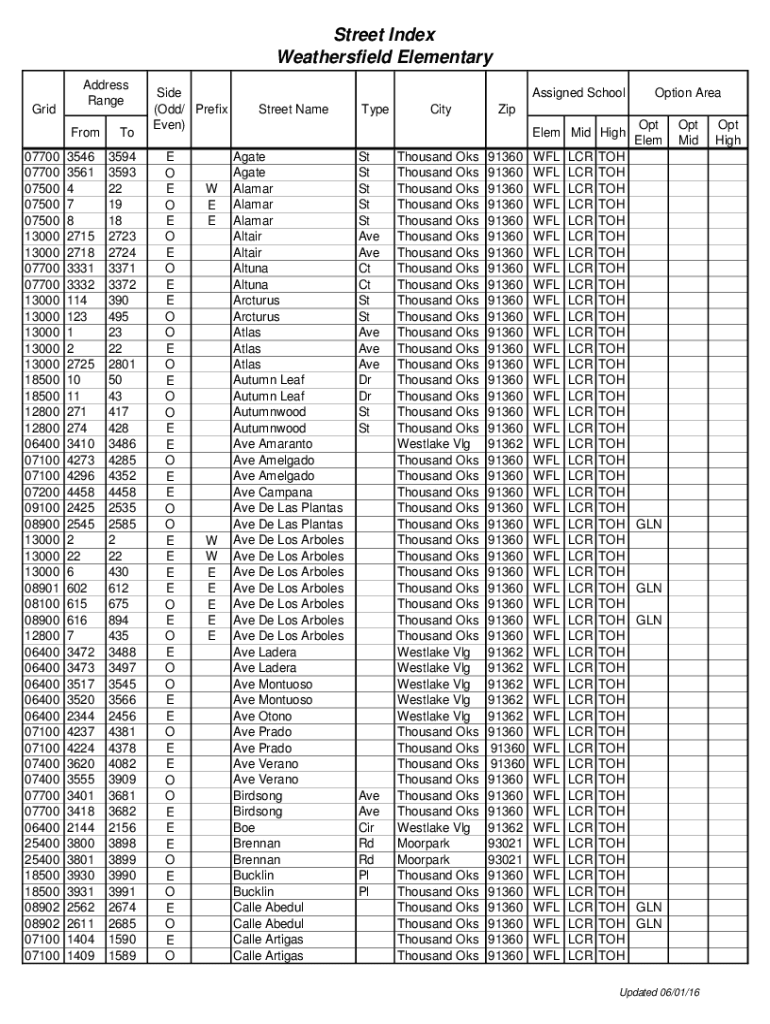 Street Index
Weathersfield Elementary

| Grid | Address Range From | Address Range To | Side (Odd/ Even) | Prefix | Street Name | Type | City | Zip | Assigned School Elem | Assigned School Mid | Assigned School High | Option Area Opt Elem | Option Area Opt Mid | Option Area Opt High |
|---|---|---|---|---|---|---|---|---|---|---|---|---|---|---|
| 07700 | 3546 | 3594 | E | | Agate | St | Thousand Oks | 91360 | WFL | LCR | TOH | | | |
| 07700 | 3561 | 3593 | O | | Agate | St | Thousand Oks | 91360 | WFL | LCR | TOH | | | |
| 07500 | 4 | 22 | E | W | Alamar | St | Thousand Oks | 91360 | WFL | LCR | TOH | | | |
| 07500 | 7 | 19 | O | E | Alamar | St | Thousand Oks | 91360 | WFL | LCR | TOH | | | |
| 07500 | 8 | 18 | E | E | Alamar | St | Thousand Oks | 91360 | WFL | LCR | TOH | | | |
| 13000 | 2715 | 2723 | O | | Altair | Ave | Thousand Oks | 91360 | WFL | LCR | TOH | | | |
| 13000 | 2718 | 2724 | E | | Altair | Ave | Thousand Oks | 91360 | WFL | LCR | TOH | | | |
| 07700 | 3331 | 3371 | O | | Altuna | Ct | Thousand Oks | 91360 | WFL | LCR | TOH | | | |
| 07700 | 3332 | 3372 | E | | Altuna | Ct | Thousand Oks | 91360 | WFL | LCR | TOH | | | |
| 13000 | 114 | 390 | E | | Arcturus | St | Thousand Oks | 91360 | WFL | LCR | TOH | | | |
| 13000 | 123 | 495 | O | | Arcturus | St | Thousand Oks | 91360 | WFL | LCR | TOH | | | |
| 13000 | 1 | 23 | O | | Atlas | Ave | Thousand Oks | 91360 | WFL | LCR | TOH | | | |
| 13000 | 2 | 22 | E | | Atlas | Ave | Thousand Oks | 91360 | WFL | LCR | TOH | | | |
| 13000 | 2725 | 2801 | O | | Atlas | Ave | Thousand Oks | 91360 | WFL | LCR | TOH | | | |
| 18500 | 10 | 50 | E | | Autumn Leaf | Dr | Thousand Oks | 91360 | WFL | LCR | TOH | | | |
| 18500 | 11 | 43 | O | | Autumn Leaf | Dr | Thousand Oks | 91360 | WFL | LCR | TOH | | | |
| 12800 | 271 | 417 | O | | Autumnwood | St | Thousand Oks | 91360 | WFL | LCR | TOH | | | |
| 12800 | 274 | 428 | E | | Autumnwood | St | Thousand Oks | 91360 | WFL | LCR | TOH | | | |
| 06400 | 3410 | 3486 | E | | Ave Amaranto | | Westlake Vlg | 91362 | WFL | LCR | TOH | | | |
| 07100 | 4273 | 4285 | O | | Ave Amelgado | | Thousand Oks | 91360 | WFL | LCR | TOH | | | |
| 07100 | 4296 | 4352 | E | | Ave Amelgado | | Thousand Oks | 91360 | WFL | LCR | TOH | | | |
| 07200 | 4458 | 4458 | E | | Ave Campana | | Thousand Oks | 91360 | WFL | LCR | TOH | | | |
| 09100 | 2425 | 2535 | O | | Ave De Las Plantas | | Thousand Oks | 91360 | WFL | LCR | TOH | | | |
| 08900 | 2545 | 2585 | O | | Ave De Las Plantas | | Thousand Oks | 91360 | WFL | LCR | TOH | GLN | | |
| 13000 | 2 | 2 | E | W | Ave De Los Arboles | | Thousand Oks | 91360 | WFL | LCR | TOH | | | |
| 13000 | 22 | 22 | E | W | Ave De Los Arboles | | Thousand Oks | 91360 | WFL | LCR | TOH | | | |
| 13000 | 6 | 430 | E | E | Ave De Los Arboles | | Thousand Oks | 91360 | WFL | LCR | TOH | | | |
| 08901 | 602 | 612 | E | E | Ave De Los Arboles | | Thousand Oks | 91360 | WFL | LCR | TOH | GLN | | |
| 08100 | 615 | 675 | O | E | Ave De Los Arboles | | Thousand Oks | 91360 | WFL | LCR | TOH | | | |
| 08900 | 616 | 894 | E | E | Ave De Los Arboles | | Thousand Oks | 91360 | WFL | LCR | TOH | GLN | | |
| 12800 | 7 | 435 | O | E | Ave De Los Arboles | | Thousand Oks | 91360 | WFL | LCR | TOH | | | |
| 06400 | 3472 | 3488 | E | | Ave Ladera | | Westlake Vlg | 91362 | WFL | LCR | TOH | | | |
| 06400 | 3473 | 3497 | O | | Ave Ladera | | Westlake Vlg | 91362 | WFL | LCR | TOH | | | |
| 06400 | 3517 | 3545 | O | | Ave Montuoso | | Westlake Vlg | 91362 | WFL | LCR | TOH | | | |
| 06400 | 3520 | 3566 | E | | Ave Montuoso | | Westlake Vlg | 91362 | WFL | LCR | TOH | | | |
| 06400 | 2344 | 2456 | E | | Ave Otono | | Westlake Vlg | 91362 | WFL | LCR | TOH | | | |
| 07100 | 4237 | 4381 | O | | Ave Prado | | Thousand Oks | 91360 | WFL | LCR | TOH | | | |
| 07100 | 4224 | 4378 | E | | Ave Prado | | Thousand Oks | 91360 | WFL | LCR | TOH | | | |
| 07400 | 3620 | 4082 | E | | Ave Verano | | Thousand Oks | 91360 | WFL | LCR | TOH | | | |
| 07400 | 3555 | 3909 | O | | Ave Verano | | Thousand Oks | 91360 | WFL | LCR | TOH | | | |
| 07700 | 3401 | 3681 | O | | Birdsong | Ave | Thousand Oks | 91360 | WFL | LCR | TOH | | | |
| 07700 | 3418 | 3682 | E | | Birdsong | Ave | Thousand Oks | 91360 | WFL | LCR | TOH | | | |
| 06400 | 2144 | 2156 | E | | Boe | Cir | Westlake Vlg | 91362 | WFL | LCR | TOH | | | |
| 25400 | 3800 | 3898 | E | | Brennan | Rd | Moorpark | 93021 | WFL | LCR | TOH | | | |
| 25400 | 3801 | 3899 | O | | Brennan | Rd | Moorpark | 93021 | WFL | LCR | TOH | | | |
| 18500 | 3930 | 3990 | E | | Bucklin | Pl | Thousand Oks | 91360 | WFL | LCR | TOH | | | |
| 18500 | 3931 | 3991 | O | | Bucklin | Pl | Thousand Oks | 91360 | WFL | LCR | TOH | | | |
| 08902 | 2562 | 2674 | E | | Calle Abedul | | Thousand Oks | 91360 | WFL | LCR | TOH | GLN | | |
| 08902 | 2611 | 2685 | O | | Calle Abedul | | Thousand Oks | 91360 | WFL | LCR | TOH | GLN | | |
| 07100 | 1404 | 1590 | E | | Calle Artigas | | Thousand Oks | 91360 | WFL | LCR | TOH | | | |
| 07100 | 1409 | 1589 | O | | Calle Artigas | | Thousand Oks | 91360 | WFL | LCR | TOH | | | |

Updated 06/01/16